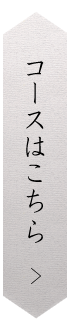 コースはこちら

>